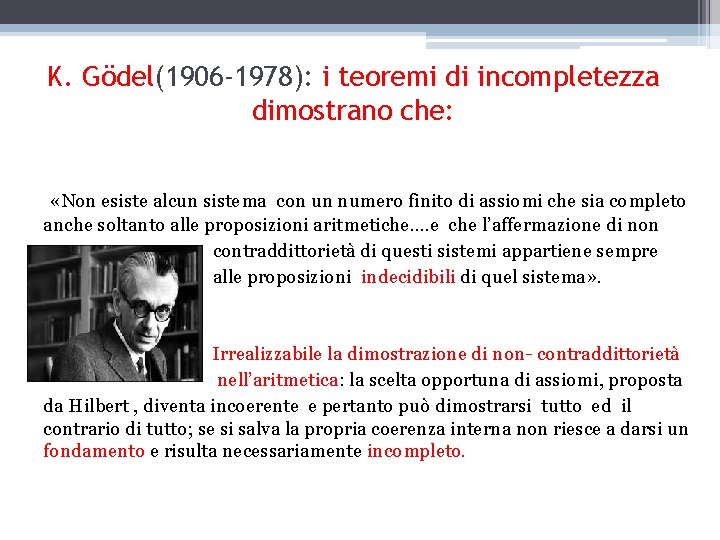 K. Gödel(1906-1978): i teoremi di incompletezza dimostrano che:

«Non esiste alcun sistema con un numero finito di assiomi che sia completo anche soltanto alle proposizioni aritmetiche....e che l'affermazione di non contraddittorietà di questi sistemi appartiene sempre alle proposizioni indecidibili di quel sistema».

Irrealizzabile la dimostrazione di non- contraddittorietà nell'aritmetica: la scelta opportuna di assiomi, proposta da Hilbert , diventa incoerente e pertanto può dimostrarsi tutto ed il contrario di tutto; se si salva la propria coerenza interna non riesce a darsi un fondamento e risulta necessariamente incompleto.